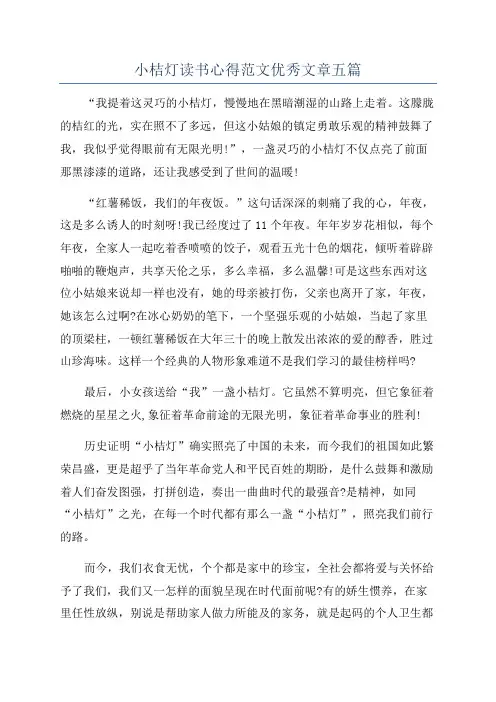 小桔灯读书心得范文优秀文章五篇

“我提着这灵巧的小桔灯，慢慢地在黑暗潮湿的山路上走着。这朦胧的桔红的光，实在照不了多远，但这小姑娘的镇定勇敢乐观的精神鼓舞了我，我似乎觉得眼前有无限光明!”，一盏灵巧的小桔灯不仅点亮了前面那黑漆漆的道路，还让我感受到了世间的温暖!

“红薯稀饭，我们的年夜饭。”这句话深深的刺痛了我的心，年夜，这是多么诱人的时刻呀!我已经度过了11个年夜。年年岁岁花相似，每个年夜，全家人一起吃着香喷喷的饺子，观看五光十色的烟花，倾听着辟辟啪啪的鞭炮声，共享天伦之乐，多么幸福，多么温馨!可是这些东西对这位小姑娘来说却一样也没有，她的母亲被打伤，父亲也离开了家，年夜，她该怎么过啊?在冰心奶奶的笔下，一个坚强乐观的小姑娘，当起了家里的顶梁柱，一顿红薯稀饭在大年三十的晚上散发出浓浓的爱的醇香，胜过山珍海味。这样一个经典的人物形象难道不是我们学习的最佳榜样吗?

最后，小女孩送给“我”一盏小桔灯。它虽然不算明亮，但它象征着燃烧的星星之火,象征着革命前途的无限光明，象征着革命事业的胜利!

历史证明“小桔灯”确实照亮了中国的未来，而今我们的祖国如此繁荣昌盛，更是超乎了当年革命党人和平民百姓的期盼，是什么鼓舞和激励着人们奋发图强，打拼创造，奏出一曲曲时代的最强音?是精神，如同“小桔灯”之光，在每一个时代都有那么一盏“小桔灯”，照亮我们前行的路。

而今，我们衣食无忧，个个都是家中的珍宝，全社会都将爱与关怀给予了我们，我们又一怎样的面貌呈现在时代面前呢?有的娇生惯养，在家里任性放纵，别说是帮助家人做力所能及的家务，就是起码的个人卫生都